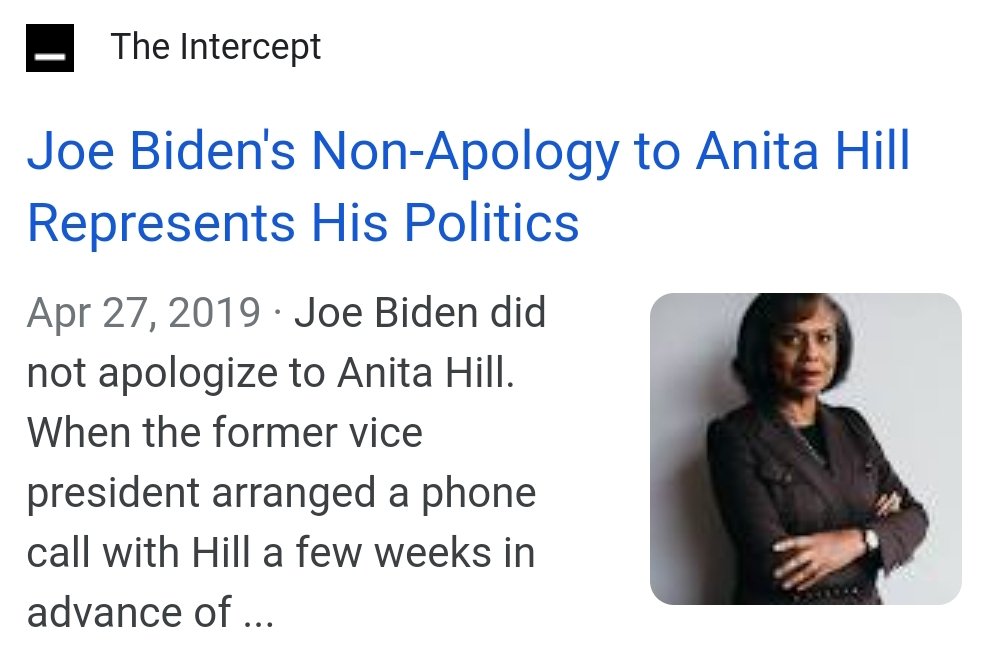 The Intercept

Joe Biden's Non-Apology to Anita Hill Represents His Politics

Apr 27, 2019 · Joe Biden did not apologize to Anita Hill. When the former vice president arranged a phone call with Hill a few weeks in advance of ...